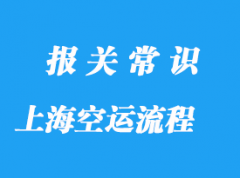 报关常识

上海空运流程